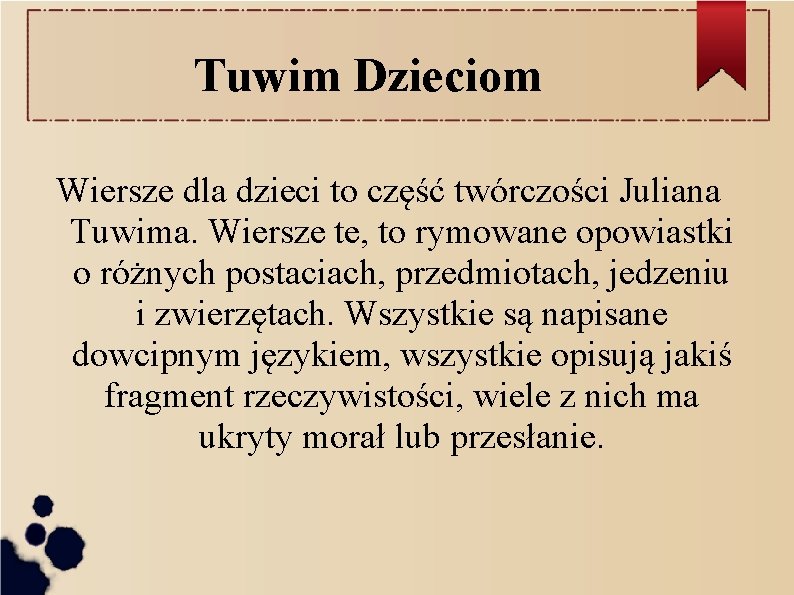 Tuwim Dzieciom

Wiersze dla dzieci to część twórczości Juliana Tuwima. Wiersze te, to rymowane opowiastki o różnych postaciach, przedmiotach, jedzeniu i zwierzętach. Wszystkie są napisane dowcipnym językiem, wszystkie opisują jakiś fragment rzeczywistości, wiele z nich ma ukryty morał lub przesłanie.